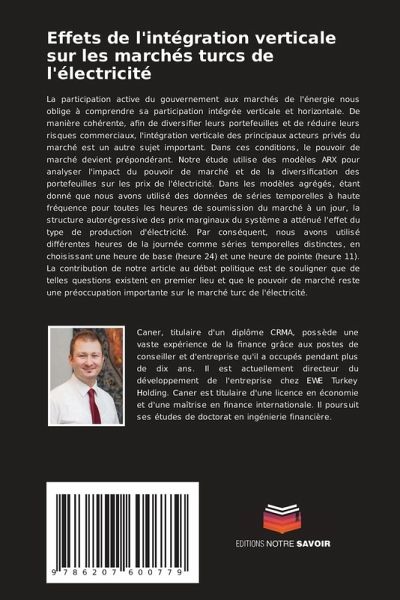 Effets de l'intégration verticale sur les marchés turcs de l'électricité

La participation active du gouvernement aux marchés de l'énergie nous oblige à comprendre sa participation intégrée verticale et horizontale. De manière cohérente, afin de diversifier leurs portefeuilles et de réduire leurs risques commerciaux, l'intégration verticale des principaux acteurs privés du marché est un autre sujet important. Dans ces conditions, le pouvoir de marché devient prépondérant. Notre étude utilise des modèles ARX pour analyser l'impact du pouvoir de marché et de la diversification des portefeuilles sur les prix de l'électricité. Dans les modèles agrégés, étant donné que nous avons utilisé des données de séries temporelles à haute fréquence pour toutes les heures de soumission du marché à un jour, la structure autorégressive des prix marginaux du système a atténué l'effet du type de production d'électricité. Par conséquent, nous avons utilisé différentes heures de la journée comme séries temporelles distinctes, en choisissant une heure de base (heure 24) et une heure de pointe (heure 11). La contribution de notre article au débat politique est de souligner que de telles questions existent en premier lieu et que le pouvoir de marché reste une préoccupation importante sur le marché turc de l'électricité.

Caner, titulaire d'un diplôme CRMA, possède une vaste expérience de la finance grâce aux postes de conseiller et d'entreprise qu'il a occupés pendant plus de dix ans. Il est actuellement directeur du développement de l'entreprise chez EWE Turkey Holding. Caner est titulaire d'une licence en économie et d'une maîtrise en finance internationale. Il poursuit ses études de doctorat en ingénierie financière.

9 786207 600779

EDITIONS NOTRE SAVOIR